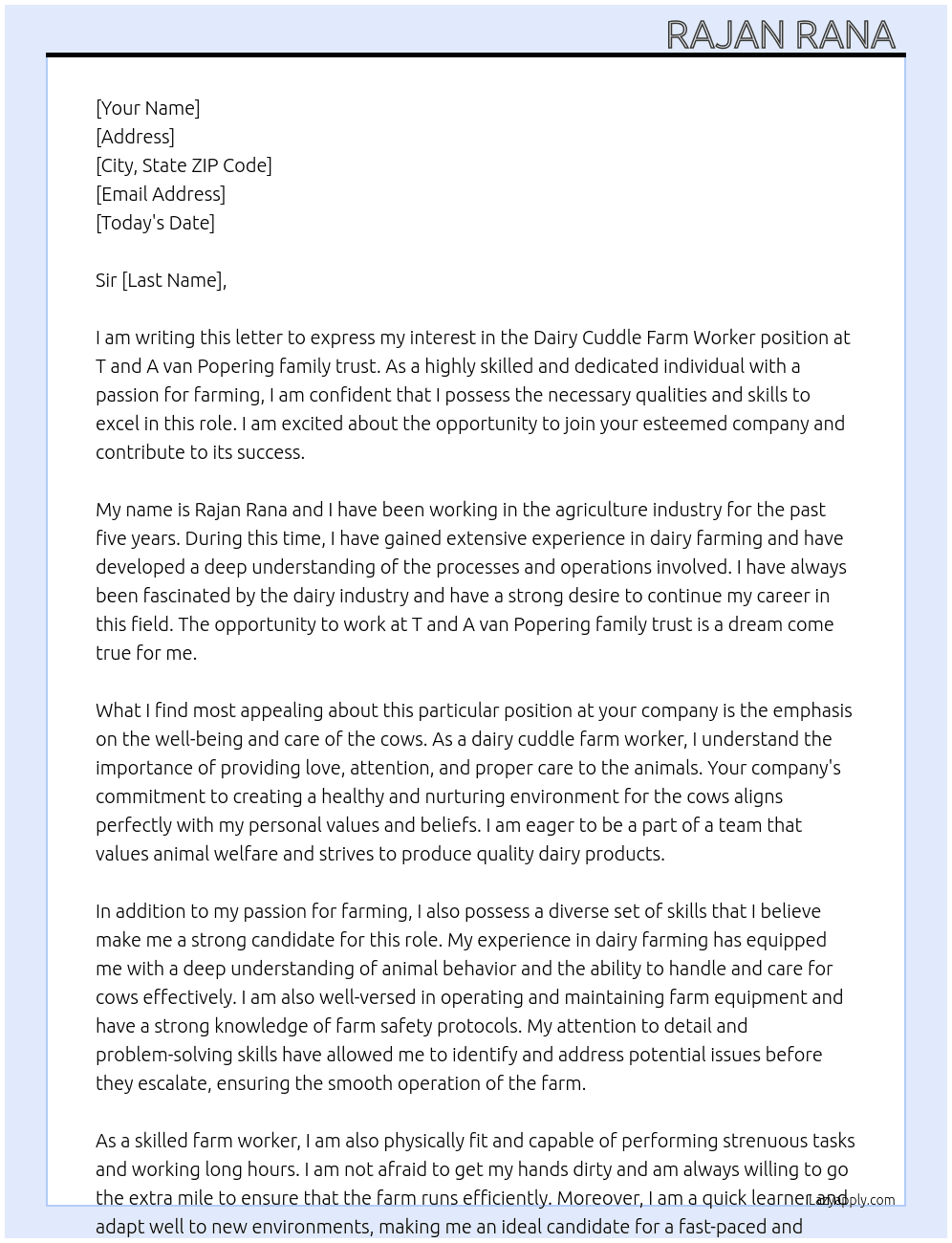 RAJAN RANA

[Your Name]
[Address]
[City, State ZIP Code]
[Email Address]
[Today's Date]

Sir [Last Name],

I am writing this letter to express my interest in the Dairy Cuddle Farm Worker position at T and A van Popering family trust. As a highly skilled and dedicated individual with a passion for farming, I am confident that I possess the necessary qualities and skills to excel in this role. I am excited about the opportunity to join your esteemed company and contribute to its success.

My name is Rajan Rana and I have been working in the agriculture industry for the past five years. During this time, I have gained extensive experience in dairy farming and have developed a deep understanding of the processes and operations involved. I have always been fascinated by the dairy industry and have a strong desire to continue my career in this field. The opportunity to work at T and A van Popering family trust is a dream come true for me.

What I find most appealing about this particular position at your company is the emphasis on the well-being and care of the cows. As a dairy cuddle farm worker, I understand the importance of providing love, attention, and proper care to the animals. Your company's commitment to creating a healthy and nurturing environment for the cows aligns perfectly with my personal values and beliefs. I am eager to be a part of a team that values animal welfare and strives to produce quality dairy products.

In addition to my passion for farming, I also possess a diverse set of skills that I believe make me a strong candidate for this role. My experience in dairy farming has equipped me with a deep understanding of animal behavior and the ability to handle and care for cows effectively. I am also well-versed in operating and maintaining farm equipment and have a strong knowledge of farm safety protocols. My attention to detail and problem-solving skills have allowed me to identify and address potential issues before they escalate, ensuring the smooth operation of the farm.

As a skilled farm worker, I am also physically fit and capable of performing strenuous tasks and working long hours. I am not afraid to get my hands dirty and am always willing to go the extra mile to ensure that the farm runs efficiently. Moreover, I am a quick learner and adapt well to new environments, making me an ideal candidate for a fast-paced and

LazyApply.com